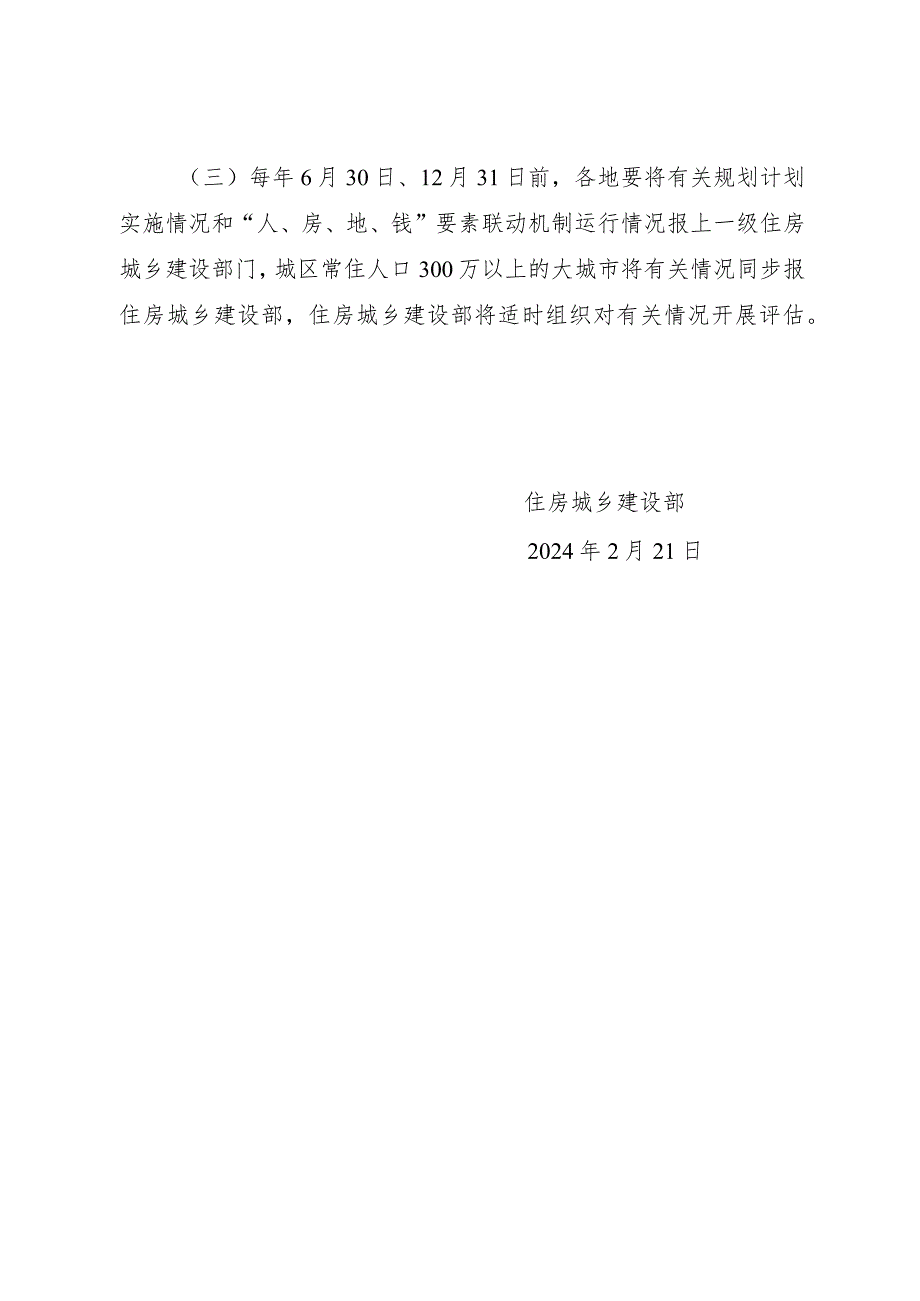 （三）每年6月30日、12月31日前，各地要将有关规划计划实施情况和“人、房、地、钱”要素联动机制运行情况报上一级住房城乡建设部门，城区常住人口300万以上的大城市将有关情况同步报住房城乡建设部，住房城乡建设部将适时组织对有关情况开展评估。

住房城乡建设部
2024年2月21日